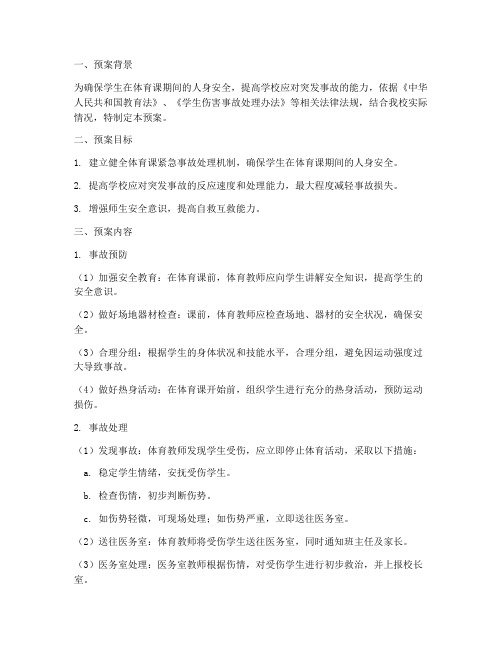 一、预案背景

为确保学生在体育课期间的人身安全，提高学校应对突发事故的能力，依据《中华人民共和国教育法》、《学生伤害事故处理办法》等相关法律法规，结合我校实际情况，特制定本预案。

二、预案目标

1. 建立健全体育课紧急事故处理机制，确保学生在体育课期间的人身安全。

2. 提高学校应对突发事故的反应速度和处理能力，最大程度减轻事故损失。

3. 增强师生安全意识，提高自救互救能力。

三、预案内容

1. 事故预防

（1）加强安全教育：在体育课前，体育教师应向学生讲解安全知识，提高学生的安全意识。

（2）做好场地器材检查：课前，体育教师应检查场地、器材的安全状况，确保安全。

（3）合理分组：根据学生的身体状况和技能水平，合理分组，避免因运动强度过大导致事故。

（4）做好热身活动：在体育课开始前，组织学生进行充分的热身活动，预防运动损伤。

2. 事故处理

（1）发现事故：体育教师发现学生受伤，应立即停止体育活动，采取以下措施：

a. 稳定学生情绪，安抚受伤学生。

b. 检查伤情，初步判断伤势。

c. 如伤势轻微，可现场处理；如伤势严重，立即送往医务室。

（2）送往医务室：体育教师将受伤学生送往医务室，同时通知班主任及家长。

（3）医务室处理：医务室教师根据伤情，对受伤学生进行初步救治，并上报校长室。